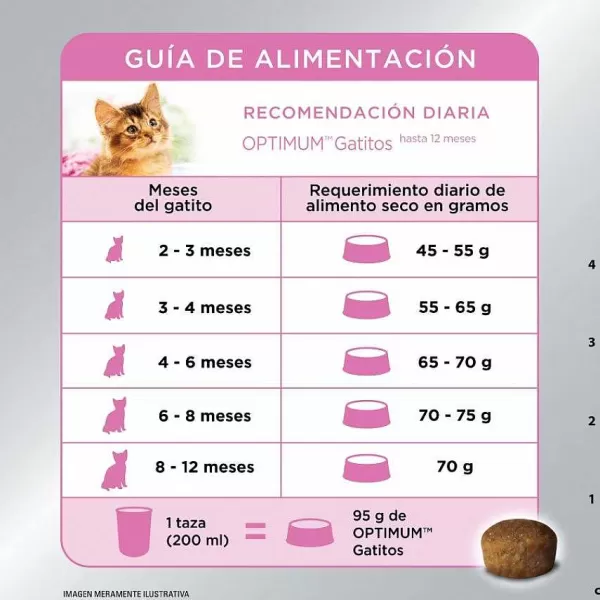 GUÍA DE ALIMENTACIÓN

RECOMENDACIÓN DIARIA
OPTIMUM™ Gatitos hasta 12 meses

| Meses del gatito | Requerimiento diario de alimento seco en gramos |
|---|---|
| 2 - 3 meses | 45 - 55 g |
| 3 - 4 meses | 55 - 65 g |
| 4 - 6 meses | 65 - 70 g |
| 6 - 8 meses | 70 - 75 g |
| 8 - 12 meses | 70 g |

1 taza (200 ml) = 95 g de OPTIMUM™ Gatitos

4
3
2
1

IMAGEN MERAMENTE ILUSTRATIVA